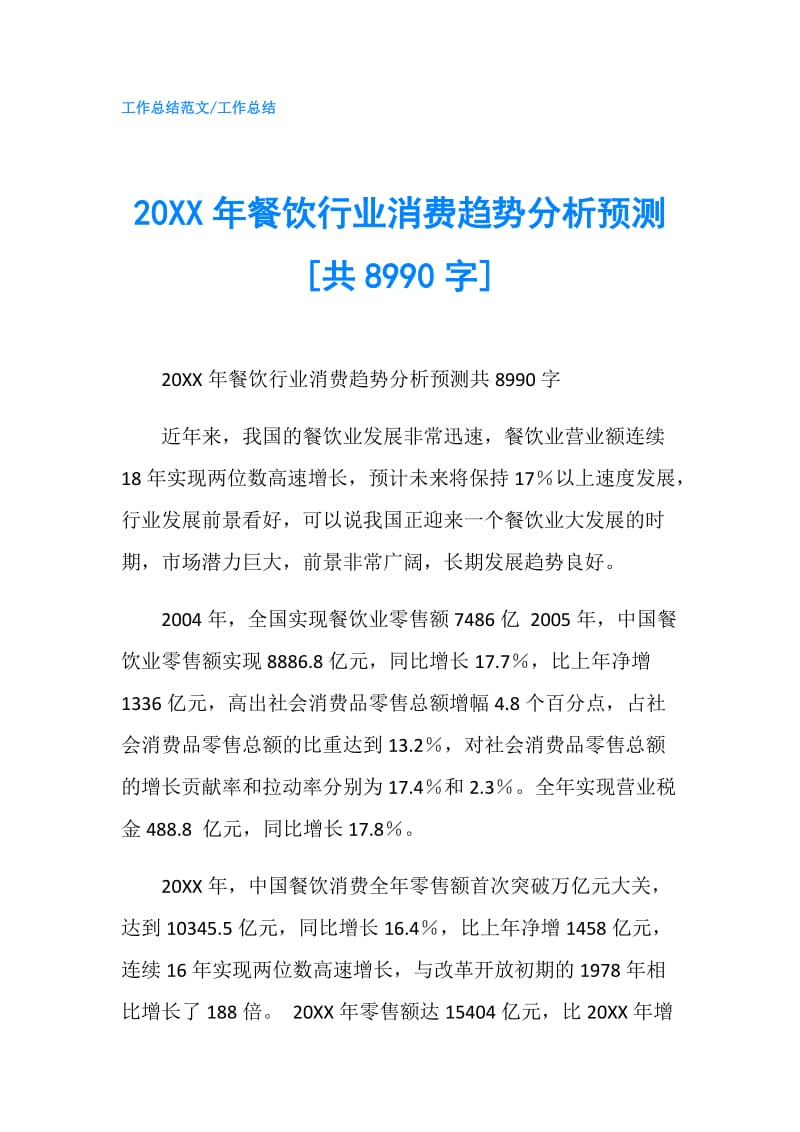 工作总结范文/工作总结

20XX 年餐饮行业消费趋势分析预测
[共 8990 字]

20XX 年餐饮行业消费趋势分析预测共 8990 字

近年来，我国的餐饮业发展非常迅速，餐饮业营业额连续 18 年实现两位数高速增长，预计未来将保持 17％以上速度发展，行业发展前景看好，可以说我国正迎来一个餐饮业大发展的时期，市场潜力巨大，前景非常广阔，长期发展趋势良好。

2004 年，全国实现餐饮业零售额 7486 亿 2005 年，中国餐饮业零售额实现 8886.8 亿元，同比增长 17.7％，比上年净增 1336 亿元，高出社会消费品零售总额增幅 4.8 个百分点，占社会消费品零售总额的比重达到 13.2％，对社会消费品零售总额的增长贡献率和拉动率分别为 17.4％和 2.3％。全年实现营业税金 488.8 亿元，同比增长 17.8％。

20XX 年，中国餐饮消费全年零售额首次突破万亿元大关，达到 10345.5 亿元，同比增长 16.4％，比上年净增 1458 亿元，连续 16 年实现两位数高速增长，与改革开放初期的 1978 年相比增长了 188 倍。 20XX 年零售额达 15404 亿元，比 20XX 年增